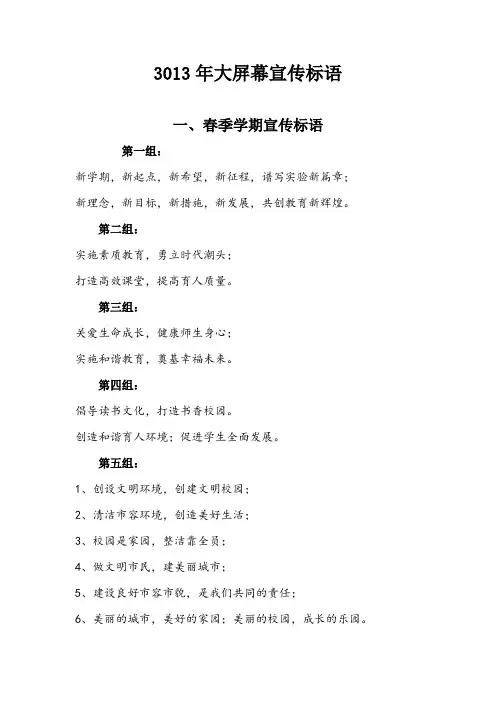 3013 年大屏幕宣传标语

一、春季学期宣传标语

第一组：

新学期，新起点，新希望，新征程，谱写实验新篇章；

新理念，新目标，新措施，新发展，共创教育新辉煌。

第二组：

实施素质教育，勇立时代潮头；

打造高效课堂，提高育人质量。

第三组：

关爱生命成长，健康师生身心；

实施和谐教育，奠基幸福未来。

第四组：

倡导读书文化，打造书香校园。

创造和谐育人环境；促进学生全面发展。

第五组：

1、创设文明环境，创建文明校园；

2、清洁市容环境，创造美好生活；

3、校园是家园，整洁靠全员；

4、做文明市民，建美丽城市；

5、建设良好市容市貌，是我们共同的责任；

6、美丽的城市，美好的家园；美丽的校园，成长的乐园。